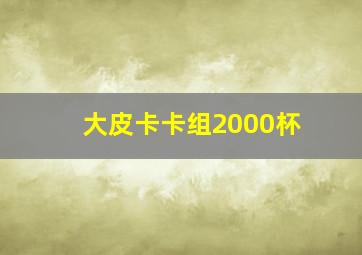 大皮卡卡组2000杯